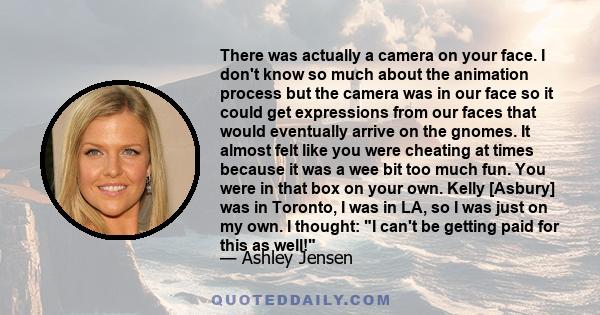 There was actually a camera on your face. I don't know so much about the animation process but the camera was in our face so it could get expressions from our faces that would eventually arrive on the gnomes. It almost felt like you were cheating at times because it was a wee bit too much fun. You were in that box on your own. Kelly [Asbury] was in Toronto, I was in LA, so I was just on my own. I thought: "I can't be getting paid for this as well!"

— Ashley Jensen

QUOTEDDAILY.COM